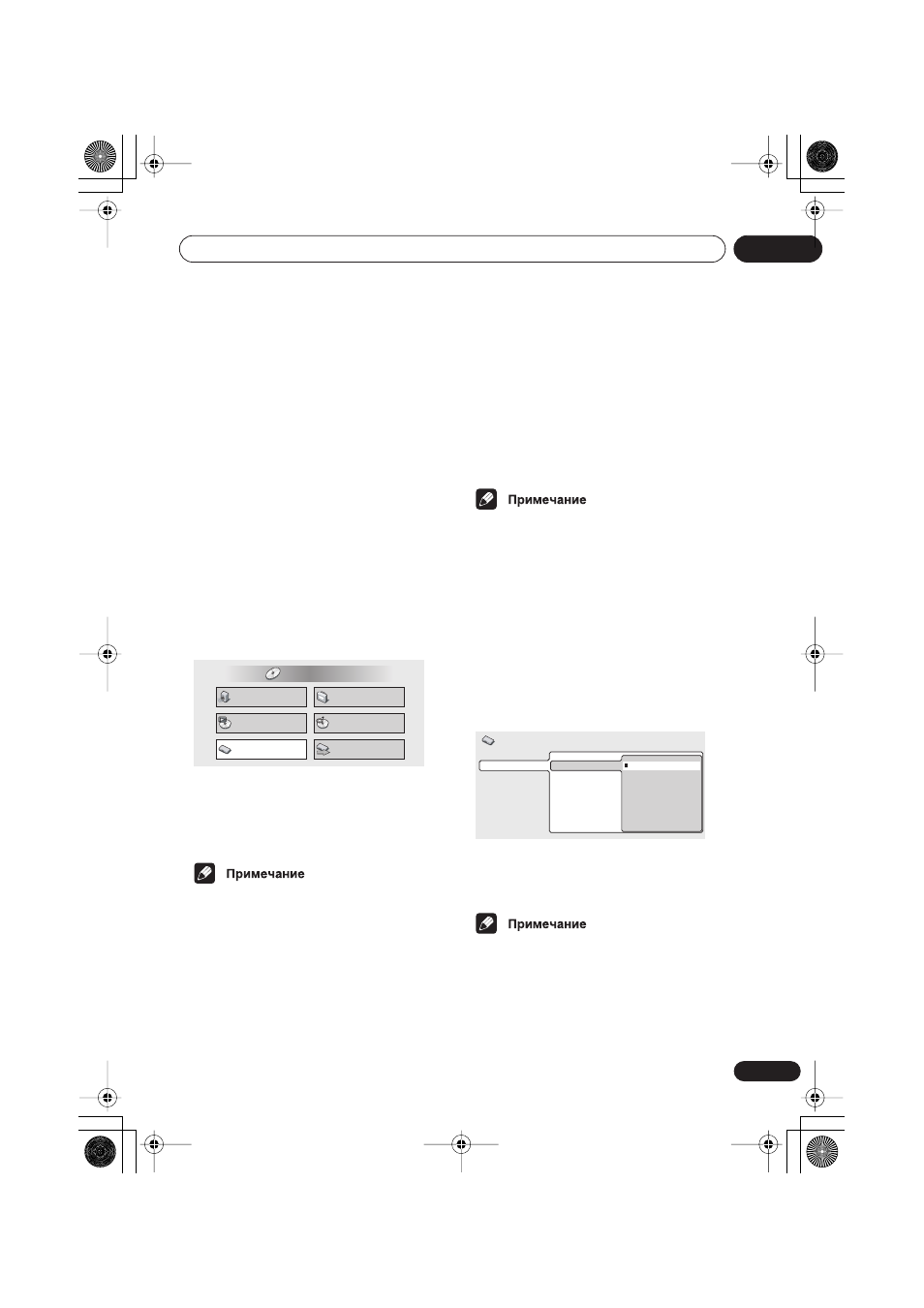 Примечание

Примечание

Примечание